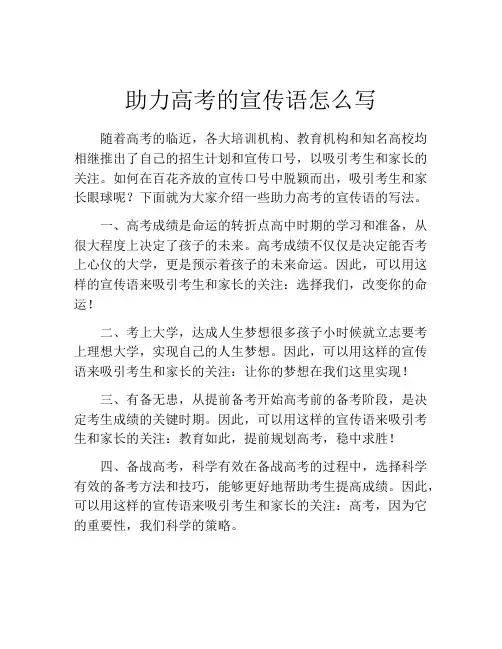 助力高考的宣传语怎么写

随着高考的临近，各大培训机构、教育机构和知名高校均相继推出了自己的招生计划和宣传口号，以吸引考生和家长的关注。如何在百花齐放的宣传口号中脱颖而出，吸引考生和家长眼球呢？下面就为大家介绍一些助力高考的宣传语的写法。

一、高考成绩是命运的转折点高中时期的学习和准备，从很大程度上决定了孩子的未来。高考成绩不仅仅是决定能否考上心仪的大学，更是预示着孩子的未来命运。因此，可以用这样的宣传语来吸引考生和家长的关注：选择我们，改变你的命运！

二、考上大学，达成人生梦想很多孩子小时候就立志要考上理想大学，实现自己的人生梦想。因此，可以用这样的宣传语来吸引考生和家长的关注：让你的梦想在我们这里实现！

三、有备无患，从提前备考开始高考前的备考阶段，是决定考生成绩的关键时期。因此，可以用这样的宣传语来吸引考生和家长的关注：教育如此，提前规划高考，稳中求胜！

四、备战高考，科学有效在备战高考的过程中，选择科学有效的备考方法和技巧，能够更好地帮助考生提高成绩。因此，可以用这样的宣传语来吸引考生和家长的关注：高考，因为它的重要性，我们科学的策略。